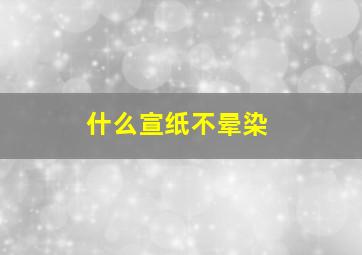 什么宣纸不晕染